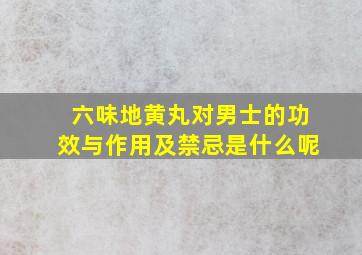 六味地黄丸对男士的功效与作用及禁忌是什么呢